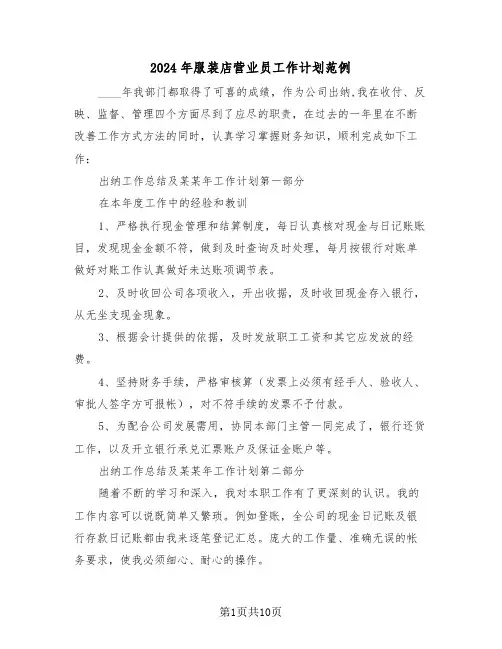 2024年服装店营业员工作计划范例

____年我部门都取得了可喜的成绩，作为公司出纳，我在收付、反映、监督、管理四个方面尽到了应尽的职责，在过去的一年里在不断改善工作方式方法的同时，认真学习掌握财务知识，顺利完成如下工作：

出纳工作总结及某某年工作计划第一部分

在本年度工作中的经验和教训

1、严格执行现金管理和结算制度，每日认真核对现金与日记账账目，发现现金金额不符，做到及时查询及时处理，每月按银行对账单做好对账工作认真做好未达账项调节表。

2、及时收回公司各项收入，开出收据，及时收回现金存入银行，从无坐支现金现象。

3、根据会计提供的依据，及时发放职工工资和其它应发放的经费。

4、坚持财务手续，严格审核算（发票上必须有经手人、验收人、审批人签字方可报帐），对不符手续的发票不予付款。

5、为配合公司发展需用，协同本部门主管一同完成了，银行还贷工作，以及开立银行承兑汇票账户及保证金账户等。

出纳工作总结及某某年工作计划第二部分

随着不断的学习和深入，我对本职工作有了更深刻的认识。我的工作内容可以说既简单又繁琐。例如登账，全公司的现金日记账及银行存款日记账都由我来逐笔登记汇总。庞大的工作量、准确无误的帐务要求，使我必须细心、耐心的操作。

第1页共10页